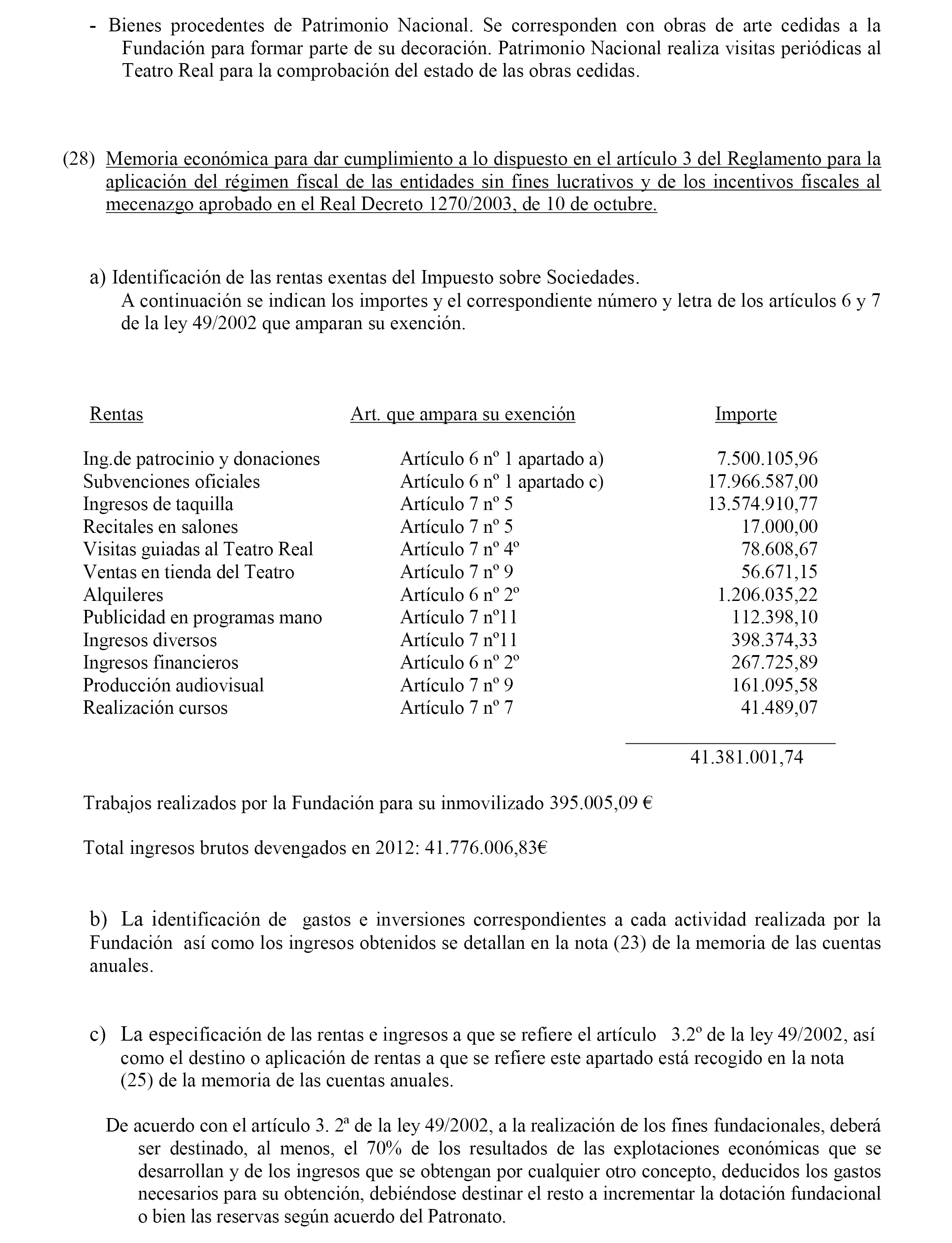 - Bienes procedentes de Patrimonio Nacional. Se corresponden con obras de arte cedidas a la Fundación para formar parte de su decoración. Patrimonio Nacional realiza visitas periódicas al Teatro Real para la comprobación del estado de las obras cedidas.

(28) Memoria económica para dar cumplimiento a lo dispuesto en el artículo 3 del Reglamento para la aplicación del régimen fiscal de las entidades sin fines lucrativos y de los incentivos fiscales al mecenazgo aprobado en el Real Decreto 1270/2003, de 10 de octubre.

a) Identificación de las rentas exentas del Impuesto sobre Sociedades.
A continuación se indican los importes y el correspondiente número y letra de los artículos 6 y 7 de la ley 49/2002 que amparan su exención.

| Rentas | Art. que ampara su exención | Importe |
|---|---|---|
| Ing.de patrocinio y donaciones | Artículo 6 nº 1 apartado a) | 7.500.105,96 |
| Subvenciones oficiales | Artículo 6 nº 1 apartado c) | 17.966.587,00 |
| Ingresos de taquilla | Artículo 7 nº 5 | 13.574.910,77 |
| Recitales en salones | Artículo 7 nº 5 | 17.000,00 |
| Visitas guiadas al Teatro Real | Artículo 7 nº 4º | 78.608,67 |
| Ventas en tienda del Teatro | Artículo 7 nº 9 | 56.671,15 |
| Alquileres | Artículo 6 nº 2º | 1.206.035,22 |
| Publicidad en programas mano | Artículo 7 nº11 | 112.398,10 |
| Ingresos diversos | Artículo 7 nº11 | 398.374,33 |
| Ingresos financieros | Artículo 6 nº 2º | 267.725,89 |
| Producción audiovisual | Artículo 7 nº 9 | 161.095,58 |
| Realización cursos | Artículo 7 nº 7 | 41.489,07 |
| | | 41.381.001,74 |

Trabajos realizados por la Fundación para su inmovilizado 395.005,09 €

Total ingresos brutos devengados en 2012: 41.776.006,83€

b) La identificación de gastos e inversiones correspondientes a cada actividad realizada por la Fundación así como los ingresos obtenidos se detallan en la nota (23) de la memoria de las cuentas anuales.

c) La especificación de las rentas e ingresos a que se refiere el artículo 3.2º de la ley 49/2002, así como el destino o aplicación de rentas a que se refiere este apartado está recogido en la nota (25) de la memoria de las cuentas anuales.

De acuerdo con el artículo 3. 2ª de la ley 49/2002, a la realización de los fines fundacionales, deberá ser destinado, al menos, el 70% de los resultados de las explotaciones económicas que se desarrollan y de los ingresos que se obtengan por cualquier otro concepto, deducidos los gastos necesarios para su obtención, debiéndose destinar el resto a incrementar la dotación fundacional o bien las reservas según acuerdo del Patronato.